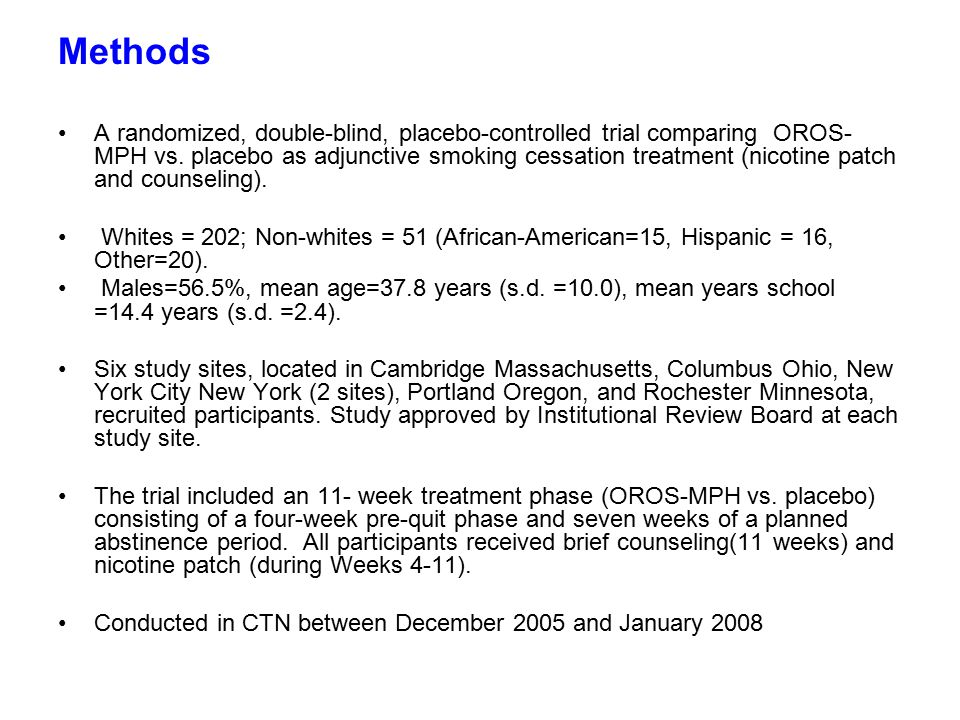 Methods

• A randomized, double-blind, placebo-controlled trial comparing OROS-MPH vs. placebo as adjunctive smoking cessation treatment (nicotine patch and counseling).

• Whites = 202; Non-whites = 51 (African-American=15, Hispanic = 16, Other=20).

• Males=56.5%, mean age=37.8 years (s.d. =10.0), mean years school =14.4 years (s.d. =2.4).

• Six study sites, located in Cambridge Massachusetts, Columbus Ohio, New York City New York (2 sites), Portland Oregon, and Rochester Minnesota, recruited participants. Study approved by Institutional Review Board at each study site.

• The trial included an 11- week treatment phase (OROS-MPH vs. placebo) consisting of a four-week pre-quit phase and seven weeks of a planned abstinence period. All participants received brief counseling(11 weeks) and nicotine patch (during Weeks 4-11).

• Conducted in CTN between December 2005 and January 2008